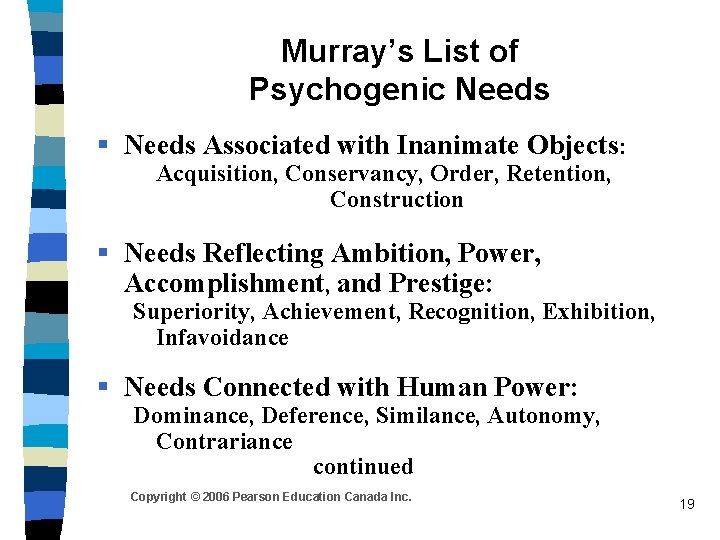 Murray's List of Psychogenic Needs

▪ Needs Associated with Inanimate Objects: Acquisition, Conservancy, Order, Retention, Construction

▪ Needs Reflecting Ambition, Power, Accomplishment, and Prestige: Superiority, Achievement, Recognition, Exhibition, Infavoidance

▪ Needs Connected with Human Power: Dominance, Deference, Similance, Autonomy, Contrariance

continued

Copyright © 2006 Pearson Education Canada Inc.

19